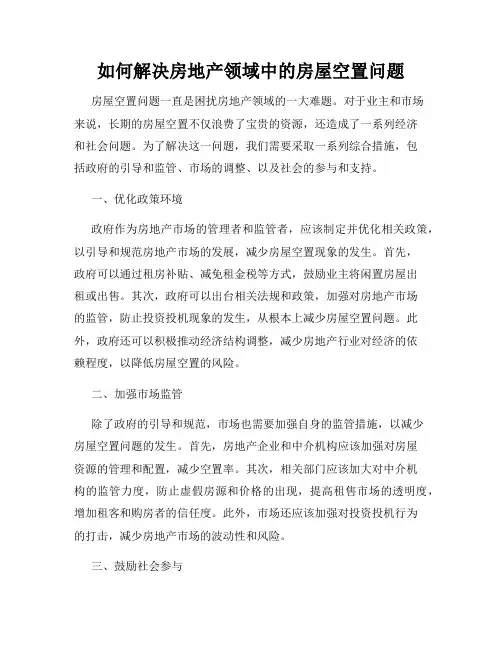 如何解决房地产领域中的房屋空置问题

房屋空置问题一直是困扰房地产领域的一大难题。对于业主和市场来说，长期的房屋空置不仅浪费了宝贵的资源，还造成了一系列经济和社会问题。为了解决这一问题，我们需要采取一系列综合措施，包括政府的引导和监管、市场的调整、以及社会的参与和支持。

一、优化政策环境

政府作为房地产市场的管理者和监管者，应该制定并优化相关政策，以引导和规范房地产市场的发展，减少房屋空置现象的发生。首先，政府可以通过租房补贴、减免租金税等方式，鼓励业主将闲置房屋出租或出售。其次，政府可以出台相关法规和政策，加强对房地产市场的监管，防止投资投机现象的发生，从根本上减少房屋空置问题。此外，政府还可以积极推动经济结构调整，减少房地产行业对经济的依赖程度，以降低房屋空置的风险。

二、加强市场监管

除了政府的引导和规范，市场也需要加强自身的监管措施，以减少房屋空置问题的发生。首先，房地产企业和中介机构应该加强对房屋资源的管理和配置，减少空置率。其次，相关部门应该加大对中介机构的监管力度，防止虚假房源和价格的出现，提高租售市场的透明度，增加租客和购房者的信任度。此外，市场还应该加强对投资投机行为的打击，减少房地产市场的波动性和风险。

三、鼓励社会参与